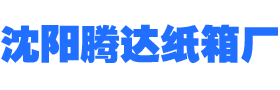 沈阳腾达纸箱厂